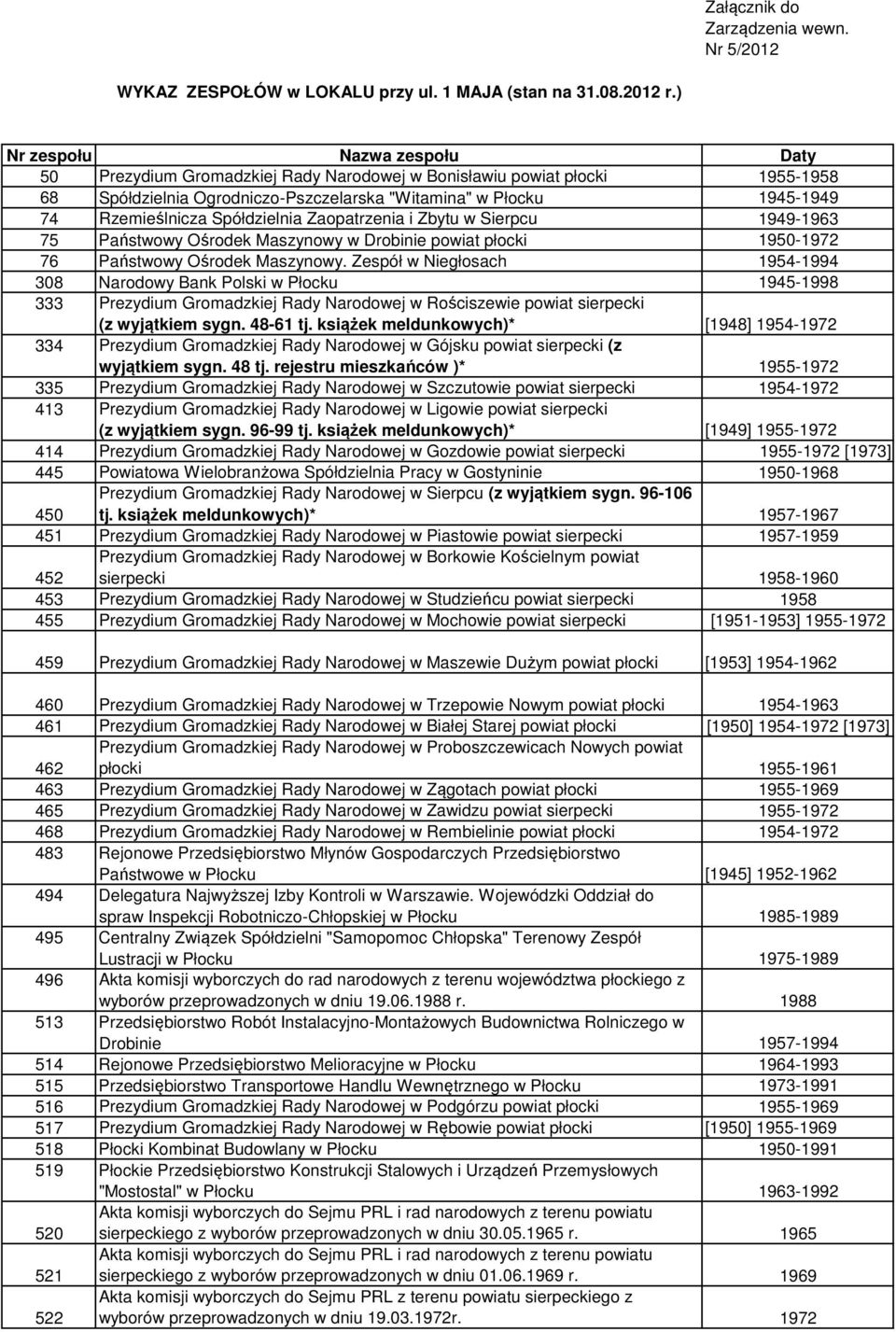 Załącznik do Zarządzenia wewn. Nr 5/2012

WYKAZ ZESPOŁÓW w LOKALU przy ul. 1 MAJA (stan na 31.08.2012 r.)

| Nr zespołu | Nazwa zespołu | Daty |
|---|---|---|
| 50 | Prezydium Gromadzkiej Rady Narodowej w Bonisławiu powiat płocki | 1955-1958 |
| 68 | Spółdzielnia Ogrodniczo-Pszczelarska "Witamina" w Płocku | 1945-1949 |
| 74 | Rzemieślnicza Spółdzielnia Zaopatrzenia i Zbytu w Sierpcu | 1949-1963 |
| 75 | Państwowy Ośrodek Maszynowy w Drobinie powiat płocki | 1950-1972 |
| 76 | Państwowy Ośrodek Maszynowy. Zespół w Niegłosach | 1954-1994 |
| 308 | Narodowy Bank Polski w Płocku | 1945-1998 |
| 333 | Prezydium Gromadzkiej Rady Narodowej w Rościszewie powiat sierpecki (z wyjątkiem sygn. 48-61 tj. książek meldunkowych)* | [1948] 1954-1972 |
| 334 | Prezydium Gromadzkiej Rady Narodowej w Gójsku powiat sierpecki (z wyjątkiem sygn. 48 tj. rejestru mieszkańców )* | 1955-1972 |
| 335 | Prezydium Gromadzkiej Rady Narodowej w Szczutowie powiat sierpecki | 1954-1972 |
| 413 | Prezydium Gromadzkiej Rady Narodowej w Ligowie powiat sierpecki (z wyjątkiem sygn. 96-99 tj. książek meldunkowych)* | [1949] 1955-1972 |
| 414 | Prezydium Gromadzkiej Rady Narodowej w Gozdowie powiat sierpecki | 1955-1972 [1973] |
| 445 | Powiatowa Wielobranżowa Spółdzielnia Pracy w Gostyninie | 1950-1968 |
| 450 | Prezydium Gromadzkiej Rady Narodowej w Sierpcu (z wyjątkiem sygn. 96-106 tj. książek meldunkowych)* | 1957-1967 |
| 451 | Prezydium Gromadzkiej Rady Narodowej w Piastowie powiat sierpecki | 1957-1959 |
| 452 | Prezydium Gromadzkiej Rady Narodowej w Borkowie Kościelnym powiat sierpecki | 1958-1960 |
| 453 | Prezydium Gromadzkiej Rady Narodowej w Studzieńcu powiat sierpecki | 1958 |
| 455 | Prezydium Gromadzkiej Rady Narodowej w Mochowie powiat sierpecki | [1951-1953] 1955-1972 |
| 459 | Prezydium Gromadzkiej Rady Narodowej w Maszewie Dużym powiat płocki | [1953] 1954-1962 |
| 460 | Prezydium Gromadzkiej Rady Narodowej w Trzepowie Nowym powiat płocki | 1954-1963 |
| 461 | Prezydium Gromadzkiej Rady Narodowej w Białej Starej powiat płocki | [1950] 1954-1972 [1973] |
| 462 | Prezydium Gromadzkiej Rady Narodowej w Proboszczewicach Nowych powiat płocki | 1955-1961 |
| 463 | Prezydium Gromadzkiej Rady Narodowej w Zągotach powiat płocki | 1955-1969 |
| 465 | Prezydium Gromadzkiej Rady Narodowej w Zawidzu powiat sierpecki | 1955-1972 |
| 468 | Prezydium Gromadzkiej Rady Narodowej w Rembielinie powiat płocki | 1954-1972 |
| 483 | Rejonowe Przedsiębiorstwo Młynów Gospodarczych Przedsiębiorstwo Państwowe w Płocku | [1945] 1952-1962 |
| 494 | Delegatura Najwyższej Izby Kontroli w Warszawie. Wojewódzki Oddział do spraw Inspekcji Robotniczo-Chłopskiej w Płocku | 1985-1989 |
| 495 | Centralny Związek Spółdzielni "Samopomoc Chłopska" Terenowy Zespół Lustracji w Płocku | 1975-1989 |
| 496 | Akta komisji wyborczych do rad narodowych z terenu województwa płockiego z wyborów przeprowadzonych w dniu 19.06.1988 r. | 1988 |
| 513 | Przedsiębiorstwo Robót Instalacyjno-Montażowych Budownictwa Rolniczego w Drobinie | 1957-1994 |
| 514 | Rejonowe Przedsiębiorstwo Melioracyjne w Płocku | 1964-1993 |
| 515 | Przedsiębiorstwo Transportowe Handlu Wewnętrznego w Płocku | 1973-1991 |
| 516 | Prezydium Gromadzkiej Rady Narodowej w Podgórzu powiat płocki | 1955-1969 |
| 517 | Prezydium Gromadzkiej Rady Narodowej w Rębowie powiat płocki | [1950] 1955-1969 |
| 518 | Płocki Kombinat Budowlany w Płocku | 1950-1991 |
| 519 | Płockie Przedsiębiorstwo Konstrukcji Stalowych i Urządzeń Przemysłowych "Mostostal" w Płocku | 1963-1992 |
| 520 | Akta komisji wyborczych do Sejmu PRL i rad narodowych z terenu powiatu sierpeckiego z wyborów przeprowadzonych w dniu 30.05.1965 r. | 1965 |
| 521 | Akta komisji wyborczych do Sejmu PRL i rad narodowych z terenu powiatu sierpeckiego z wyborów przeprowadzonych w dniu 01.06.1969 r. | 1969 |
| 522 | Akta komisji wyborczych do Sejmu PRL z terenu powiatu sierpeckiego z wyborów przeprowadzonych w dniu 19.03.1972r. | 1972 |